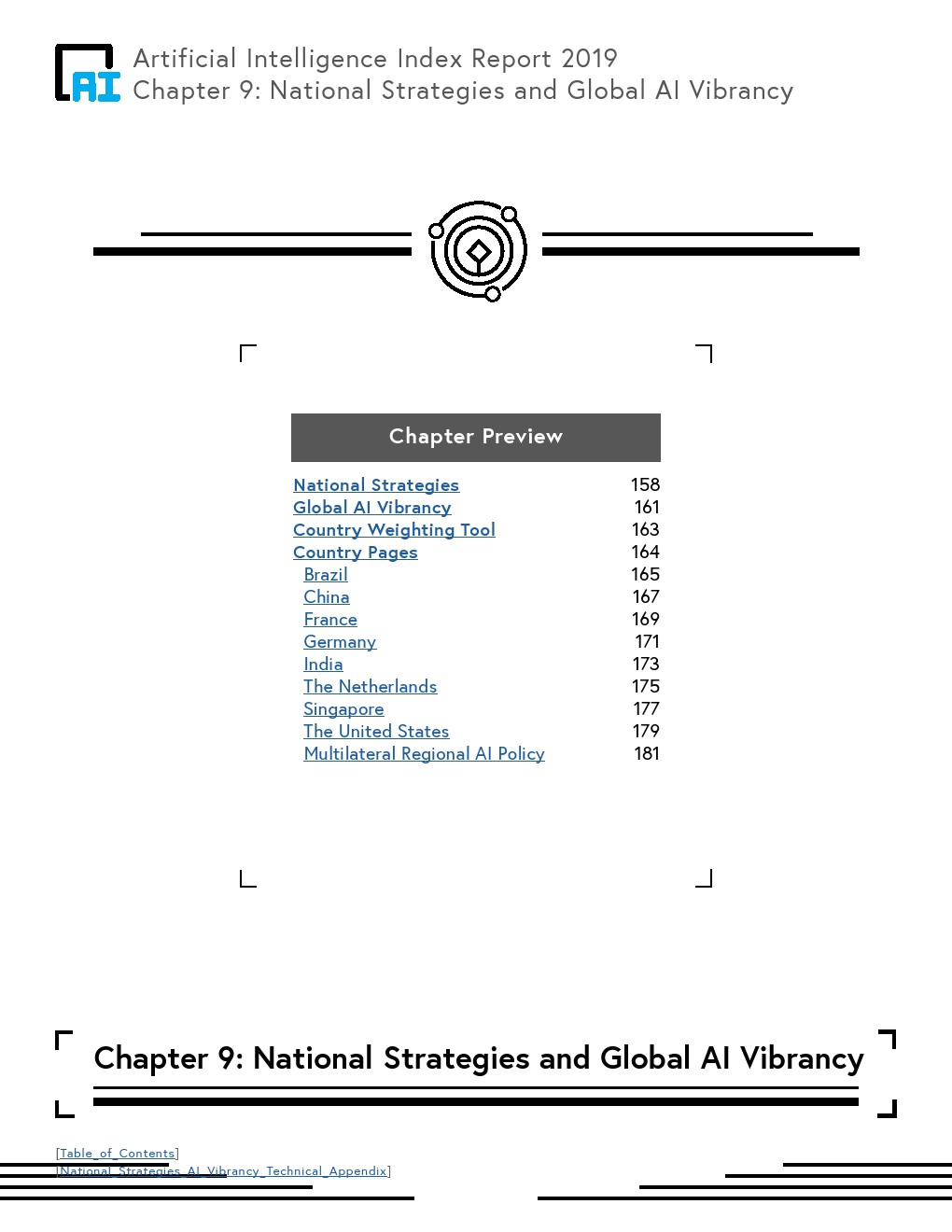 AI

Artificial Intelligence Index Report 2019
Chapter 9: National Strategies and Global AI Vibrancy

Chapter Preview

| | |
|---|---|
| National Strategies | 158 |
| Global AI Vibrancy | 161 |
| Country Weighting Tool | 163 |
| Country Pages | 164 |
| Brazil | 165 |
| China | 167 |
| France | 169 |
| Germany | 171 |
| India | 173 |
| The Netherlands | 175 |
| Singapore | 177 |
| The United States | 179 |
| Multilateral Regional AI Policy | 181 |

Chapter 9: National Strategies and Global AI Vibrancy

[Table_of_Contents]
[National_Strategies_AI_Vibrancy_Technical_Appendix]